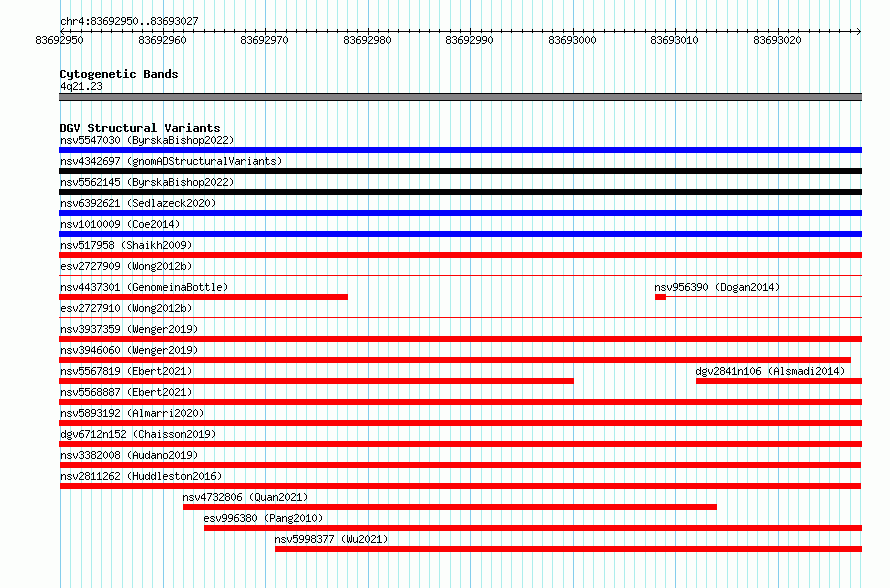 chr4:83692950..83693027
83692950 83692960 83692970 83692980 83692990 83693000 83693010 83693020

Cytogenetic Bands
4q21.23

DGV Structural Variants
nsv5547030 (ByrskaBishop2022)
nsv4342697 (gnomADStructuralVariants)
nsv5562145 (ByrskaBishop2022)
nsv6392621 (Sedlazeck2020)
nsv1010009 (Coe2014)
nsv517958 (Shaikh2009)
esv2727909 (Wong2012b)
nsv4437301 (GenomeinaBottle)
nsv956390 (Dogan2014)
esv2727910 (Wong2012b)
nsv3937359 (Wenger2019)
nsv3946060 (Wenger2019)
nsv5567819 (Ebert2021)
dgv2841n106 (Alsmadi2014)
nsv5568887 (Ebert2021)
nsv5893192 (Almarri2020)
dgv6712n152 (Chaisson2019)
nsv3382008 (Audano2019)
nsv2811262 (Huddleston2016)
nsv4732806 (Quan2021)
esv996380 (Pang2010)
nsv5998377 (Wu2021)